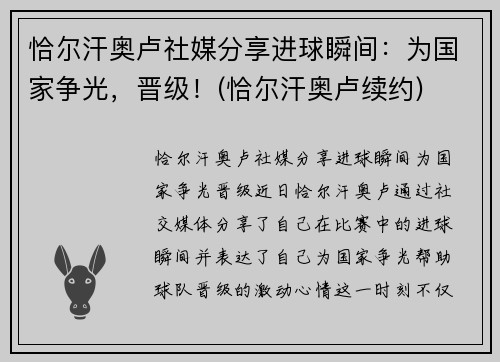 恰尔汗奥卢社媒分享进球瞬间：为国家争光，晋级！(恰尔汗奥卢续约)

恰尔汗奥卢社媒分享进球瞬间为国家争光晋级近日恰尔汗奥卢通过社交媒体分享了自己在比赛中的进球瞬间并表达了自己为国家争光帮助球队晋级的激动心情这一时刻不仅